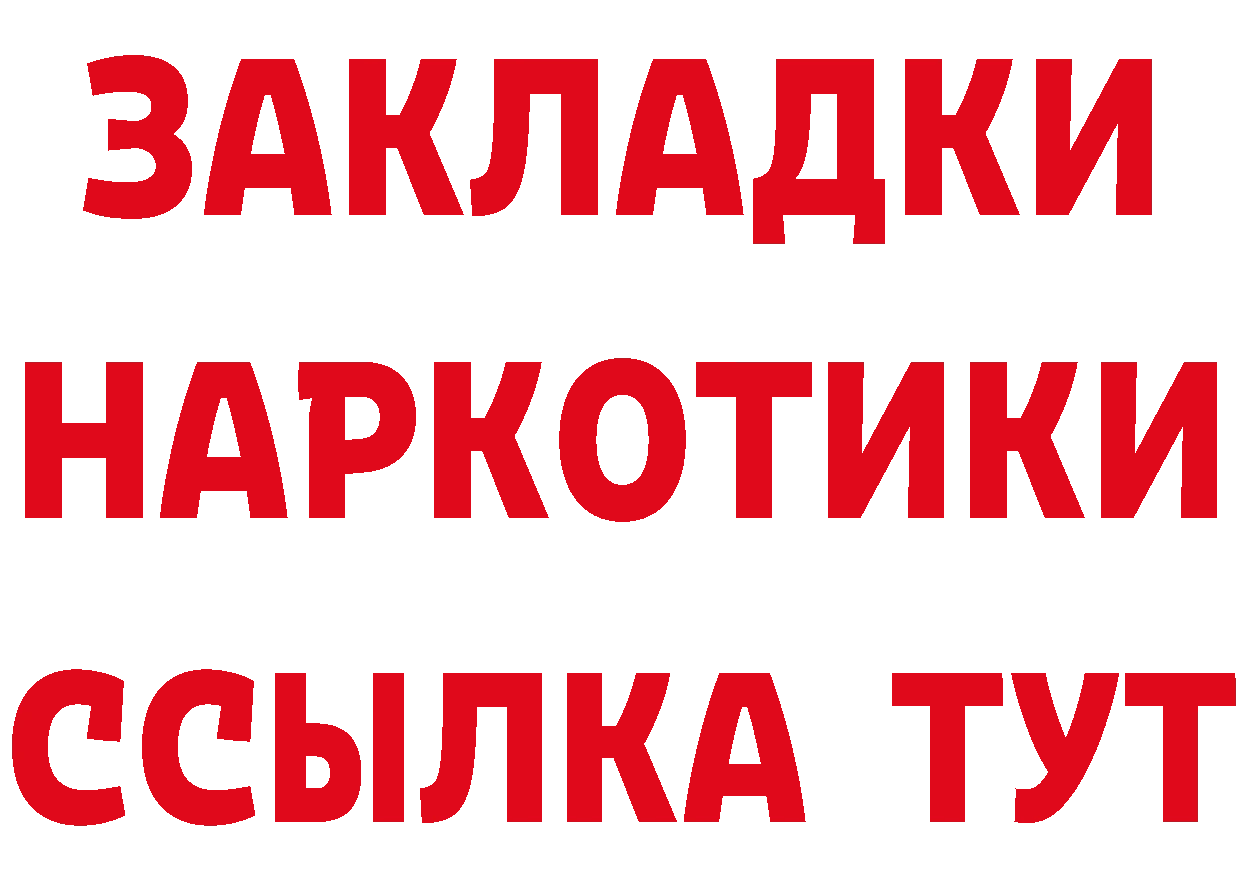 ЗАКЛАДКИ
НАРКОТИКИ
ССЫЛКА ТУТ